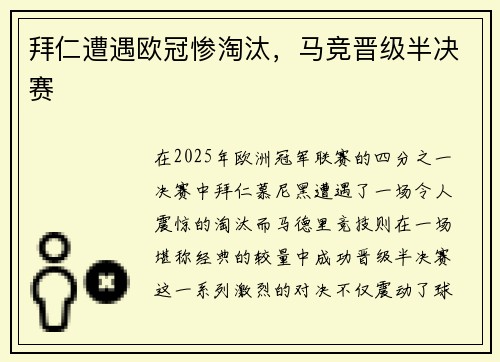 拜仁遭遇欧冠惨淘汰，马竞晋级半决赛

在2025年欧洲冠军联赛的四分之一决赛中拜仁慕尼黑遭遇了一场令人震惊的淘汰而马德里竞技则在一场堪称经典的较量中成功晋级半决赛这一系列激烈的对决不仅震动了球